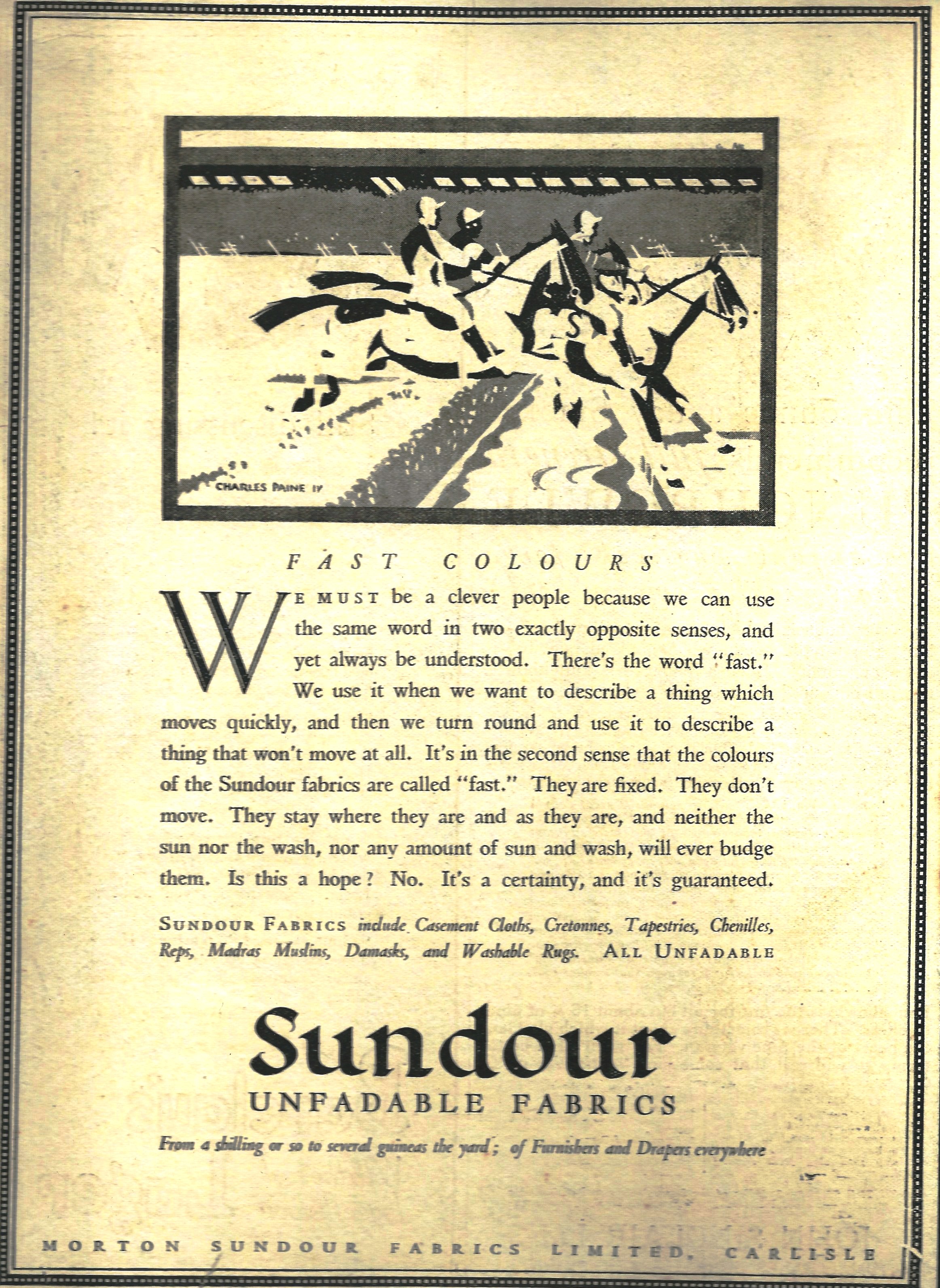 S

CHARLES PAINE IV

FAST COLOURS

WE MUST be a clever people because we can use the same word in two exactly opposite senses, and yet always be understood. There's the word "fast." We use it when we want to describe a thing which moves quickly, and then we turn round and use it to describe a thing that won't move at all. It's in the second sense that the colours of the Sundour fabrics are called "fast." They are fixed. They don't move. They stay where they are and as they are, and neither the sun nor the wash, nor any amount of sun and wash, will ever budge them. Is this a hope? No. It's a certainty, and it's guaranteed.

SUNDOUR FABRICS include Casement Cloths, Cretonnes, Tapestries, Chenilles, Reps, Madras Muslins, Damasks, and Washable Rugs. ALL UNFADABLE

Sundour
UNFADABLE FABRICS

From a shilling or so to several guineas the yard; of Furnishers and Drapers everywhere

MORTON SUNDOUR FABRICS LIMITED, CARLISLE